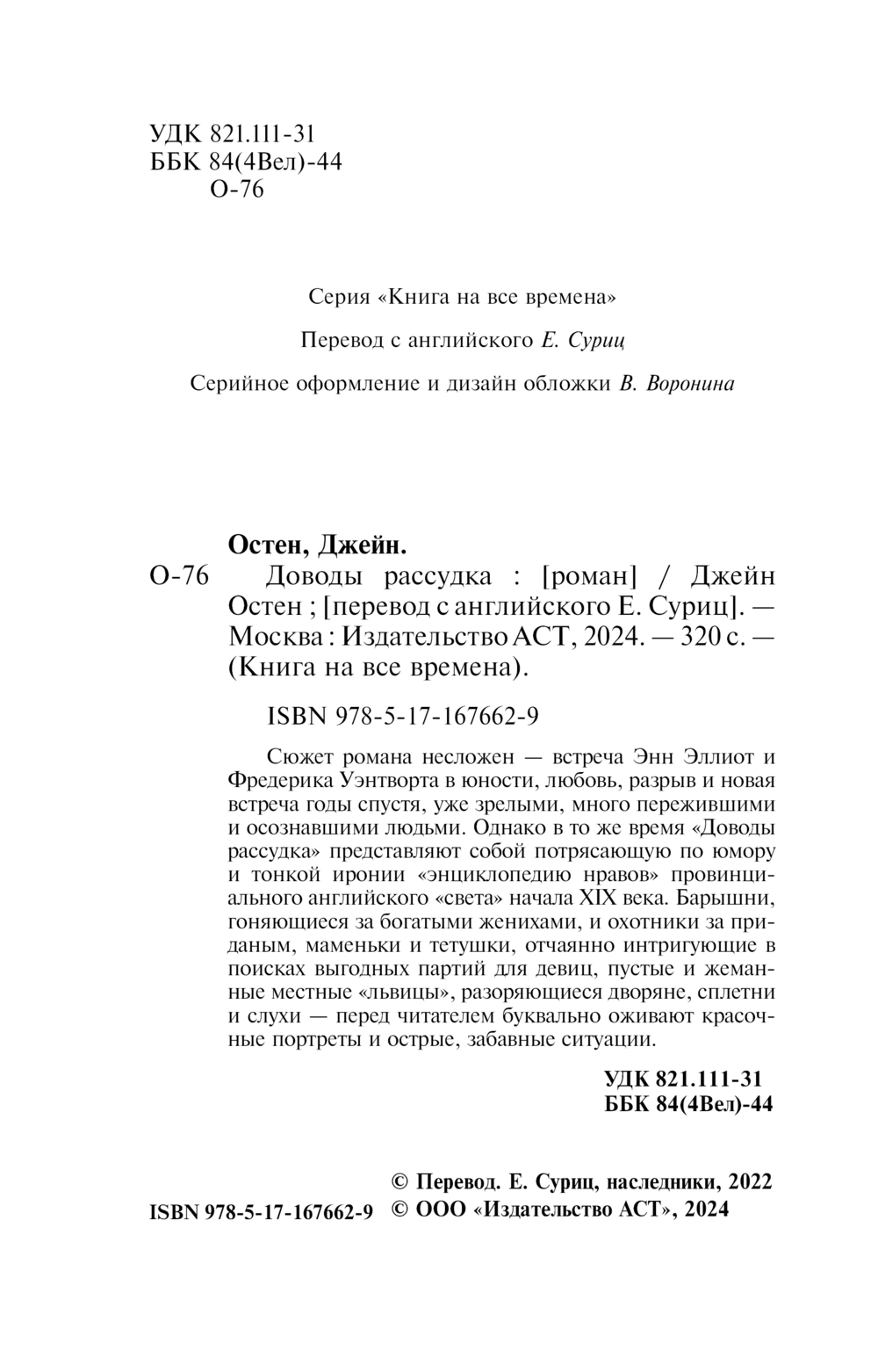 УДК 821.111-31
ББК 84(4Вел)-44
О-76

Серия «Книга на все времена»

Перевод с английского Е. Суриц

Серийное оформление и дизайн обложки В. Воронина

Остен, Джейн.
О-76 Доводы рассудка : [роман] / Джейн Остен ; [перевод с английского Е. Суриц]. — Москва : Издательство АСТ, 2024. — 320 с. — (Книга на все времена).

ISBN 978-5-17-167662-9

Сюжет романа несложен — встреча Энн Эллиот и Фредерика Уэнтворта в юности, любовь, разрыв и новая встреча годы спустя, уже зрелыми, много пережившими и осознавшими людьми. Однако в то же время «Доводы рассудка» представляют собой потрясающую по юмору и тонкой иронии «энциклопедию нравов» провинциального английского «света» начала XIX века. Барышни, гоняющиеся за богатыми женихами, и охотники за приданым, маменьки и тетушки, отчаянно интригующие в поисках выгодных партий для девиц, пустые и жеманные местные «львицы», разоряющиеся дворяне, сплетни и слухи — перед читателем буквально оживают красочные портреты и острые, забавные ситуации.

УДК 821.111-31
ББК 84(4Вел)-44

© Перевод. Е. Суриц, наследники, 2022
ISBN 978-5-17-167662-9 © ООО «Издательство АСТ», 2024